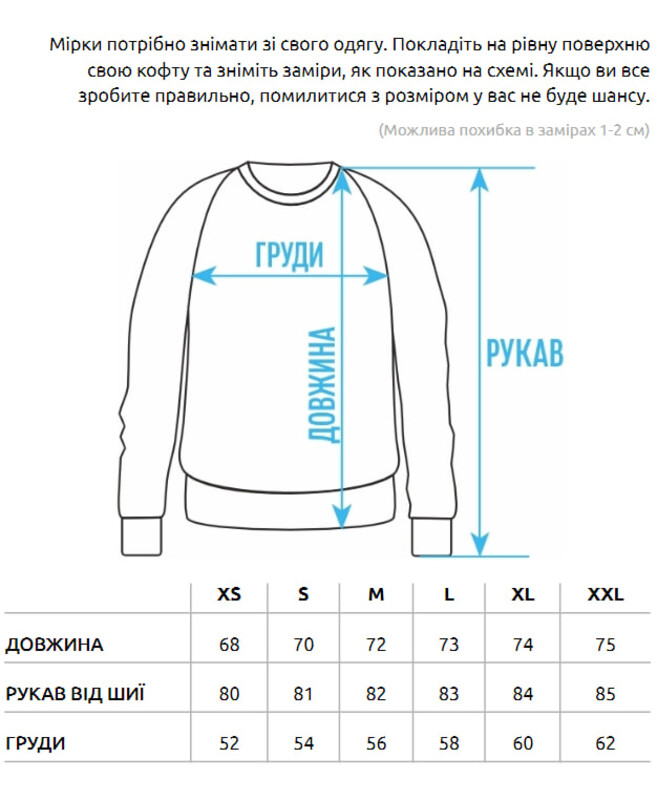 Мірки потрібно знімати зі свого одягу. Покладіть на рівну поверхню свою кофту та зніміть заміри, як показано на схемі. Якщо ви все зробите правильно, помилитися з розміром у вас не буде шансу.

(Можлива похибка в замірах 1-2 см)

ГРУДИ

ДОВЖИНА

РУКАВ

| | XS | S | M | L | XL | XXL |
|---|---|---|---|---|---|---|
| ДОВЖИНА | 68 | 70 | 72 | 73 | 74 | 75 |
| РУКАВ ВІД ШИЇ | 80 | 81 | 82 | 83 | 84 | 85 |
| ГРУДИ | 52 | 54 | 56 | 58 | 60 | 62 |